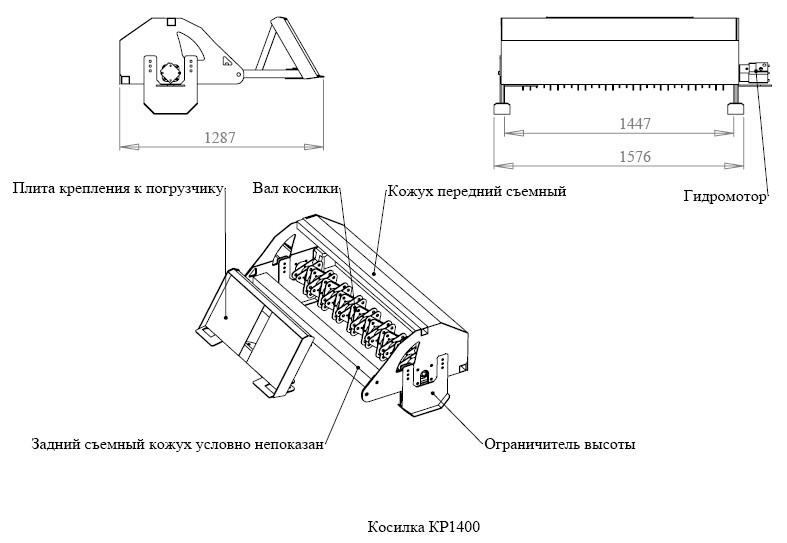 1287

1447

1576

Гидромотор

Плита крепления к погрузчику

Вал косилки

Кожух передний съемный

Задний съемный кожух условно непоказан

Ограничитель высоты

Косилка КР1400